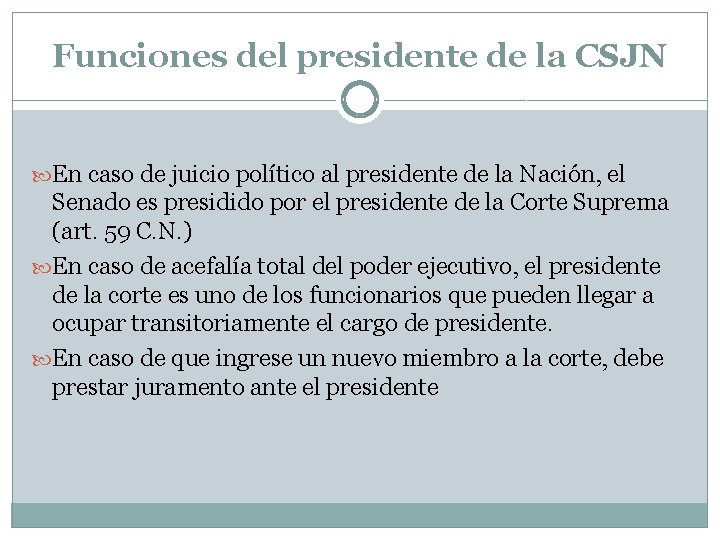 Funciones del presidente de la CSJN

En caso de juicio político al presidente de la Nación, el Senado es presidido por el presidente de la Corte Suprema (art. 59 C.N.)

En caso de acefalía total del poder ejecutivo, el presidente de la corte es uno de los funcionarios que pueden llegar a ocupar transitoriamente el cargo de presidente.

En caso de que ingrese un nuevo miembro a la corte, debe prestar juramento ante el presidente